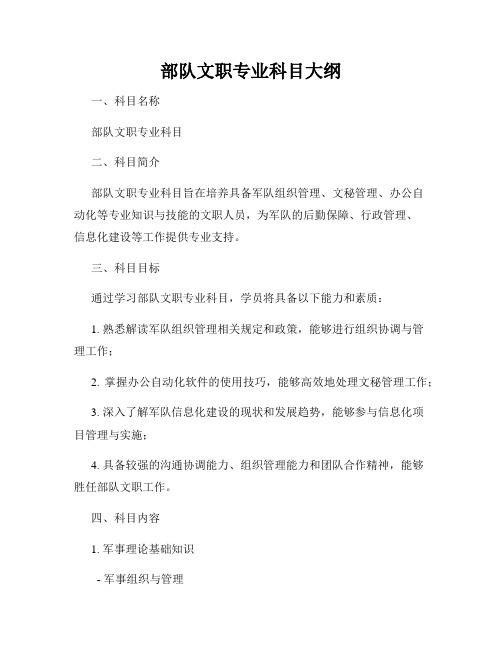 部队文职专业科目大纲

一、科目名称

部队文职专业科目

二、科目简介

部队文职专业科目旨在培养具备军队组织管理、文秘管理、办公自动化等专业知识与技能的文职人员，为军队的后勤保障、行政管理、信息化建设等工作提供专业支持。

三、科目目标

通过学习部队文职专业科目，学员将具备以下能力和素质：

1. 熟悉解读军队组织管理相关规定和政策，能够进行组织协调与管理工作；

2. 掌握办公自动化软件的使用技巧，能够高效地处理文秘管理工作；

3. 深入了解军队信息化建设的现状和发展趋势，能够参与信息化项目管理与实施；

4. 具备较强的沟通协调能力、组织管理能力和团队合作精神，能够胜任部队文职工作。

四、科目内容

1. 军事理论基础知识

- 军事组织与管理